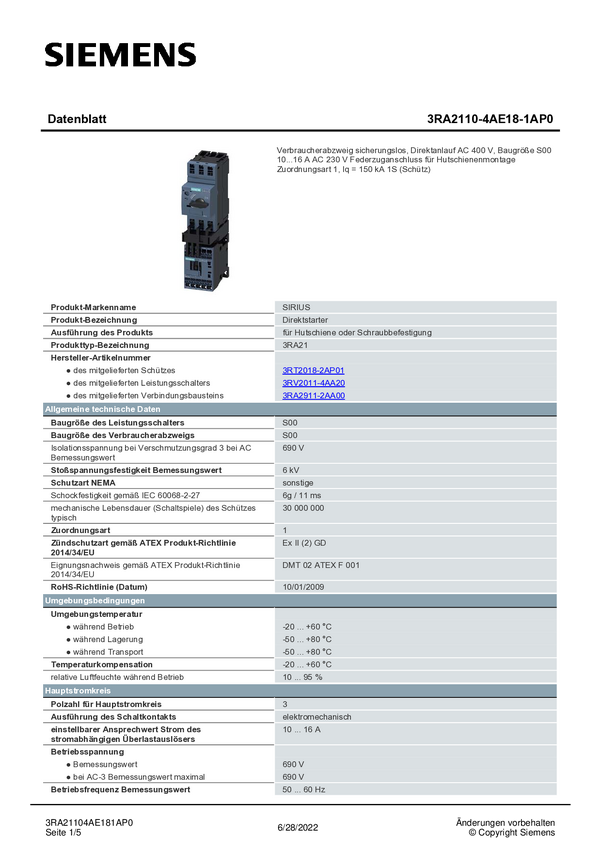 SIEMENS

Datenblatt 3RA2110-4AE18-1AP0

Verbraucherabzweig sicherungslos, Direktanlauf AC 400 V, Baugröße S00 10...16 A AC 230 V Federzuganschluss für Hutschienenmontage Zuordnungsart 1, Iq = 150 kA 1S (Schütz)

| | |
|---|---|
| Produkt-Markenname | SIRIUS |
| Produkt-Bezeichnung | Direktstarter |
| Ausführung des Produkts | für Hutschiene oder Schraubbefestigung |
| Produkttyp-Bezeichnung | 3RA21 |
| Hersteller-Artikelnummer | |
| ● des mitgelieferten Schützes | 3RT2018-2AP01 |
| ● des mitgelieferten Leistungsschalters | 3RV2011-4AA20 |
| ● des mitgelieferten Verbindungsbausteins | 3RA2911-2AA00 |
| Allgemeine technische Daten | |
| Baugröße des Leistungsschalters | S00 |
| Baugröße des Verbraucherabzweigs | S00 |
| Isolationsspannung bei Verschmutzungsgrad 3 bei AC Bemessungswert | 690 V |
| Stoßspannungsfestigkeit Bemessungswert | 6 kV |
| Schutzart NEMA | sonstige |
| Schockfestigkeit gemäß IEC 60068-2-27 | 6g / 11 ms |
| mechanische Lebensdauer (Schaltspiele) des Schützes typisch | 30 000 000 |
| Zuordnungsart | 1 |
| Zündschutzart gemäß ATEX Produkt-Richtlinie 2014/34/EU | Ex II (2) GD |
| Eignungsnachweis gemäß ATEX Produkt-Richtlinie 2014/34/EU | DMT 02 ATEX F 001 |
| RoHS-Richtlinie (Datum) | 10/01/2009 |
| Umgebungsbedingungen | |
| Umgebungstemperatur | |
| ● während Betrieb | -20 ... +60 °C |
| ● während Lagerung | -50 ... +80 °C |
| ● während Transport | -50 ... +80 °C |
| Temperaturkompensation | -20 ... +60 °C |
| relative Luftfeuchte während Betrieb | 10 ... 95 % |
| Hauptstromkreis | |
| Polzahl für Hauptstromkreis | 3 |
| Ausführung des Schaltkontakts | elektromechanisch |
| einstellbarer Ansprechwert Strom des stromabhängigen Überlastauslösers | 10 ... 16 A |
| Betriebsspannung | |
| ● Bemessungswert | 690 V |
| ● bei AC-3 Bemessungswert maximal | 690 V |
| Betriebsfrequenz Bemessungswert | 50 ... 60 Hz |

3RA21104AE181AP0
Seite 1/5
6/28/2022
Änderungen vorbehalten
© Copyright Siemens